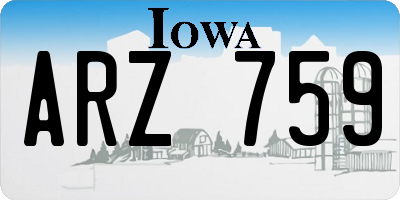 IOWA

ARZ 759